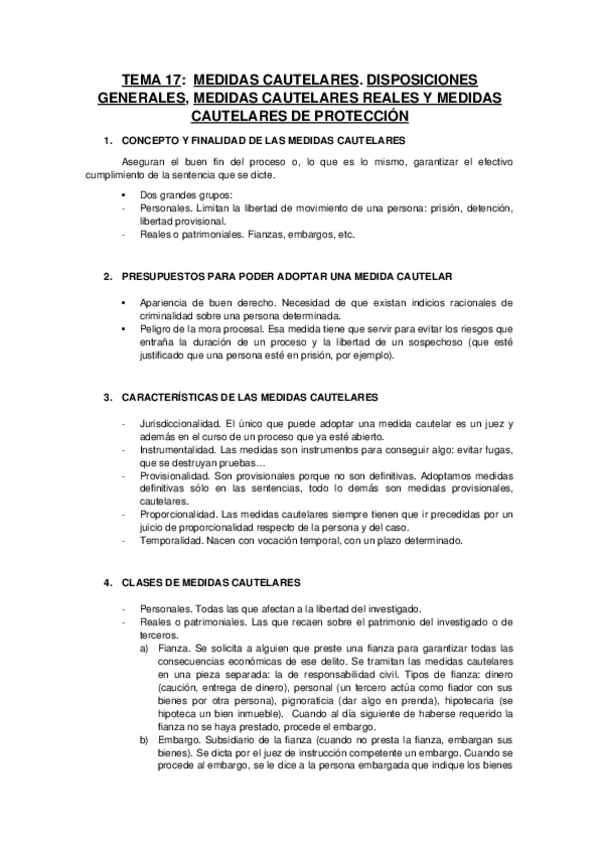 TEMA 17: MEDIDAS CAUTELARES. DISPOSICIONES GENERALES, MEDIDAS CAUTELARES REALES Y MEDIDAS CAUTELARES DE PROTECCIÓN

1. CONCEPTO Y FINALIDAD DE LAS MEDIDAS CAUTELARES

Aseguran el buen fin del proceso o, lo que es lo mismo, garantizar el efectivo cumplimiento de la sentencia que se dicte.

• Dos grandes grupos:
- Personales. Limitan la libertad de movimiento de una persona: prisión, detención, libertad provisional.
- Reales o patrimoniales. Fianzas, embargos, etc.

2. PRESUPUESTOS PARA PODER ADOPTAR UNA MEDIDA CAUTELAR

• Apariencia de buen derecho. Necesidad de que existan indicios racionales de criminalidad sobre una persona determinada.
• Peligro de la mora procesal. Esa medida tiene que servir para evitar los riesgos que entraña la duración de un proceso y la libertad de un sospechoso (que esté justificado que una persona esté en prisión, por ejemplo).

3. CARACTERÍSTICAS DE LAS MEDIDAS CAUTELARES

- Jurisdiccionalidad. El único que puede adoptar una medida cautelar es un juez y además en el curso de un proceso que ya esté abierto.
- Instrumentalidad. Las medidas son instrumentos para conseguir algo: evitar fugas, que se destruyan pruebas…
- Provisionalidad. Son provisionales porque no son definitivas. Adoptamos medidas definitivas sólo en las sentencias, todo lo demás son medidas provisionales, cautelares.
- Proporcionalidad. Las medidas cautelares siempre tienen que ir precedidas por un juicio de proporcionalidad respecto de la persona y del caso.
- Temporalidad. Nacen con vocación temporal, con un plazo determinado.

4. CLASES DE MEDIDAS CAUTELARES

- Personales. Todas las que afectan a la libertad del investigado.
- Reales o patrimoniales. Las que recaen sobre el patrimonio del investigado o de terceros.
a) Fianza. Se solicita a alguien que preste una fianza para garantizar todas las consecuencias económicas de ese delito. Se tramitan las medidas cautelares en una pieza separada: la de responsabilidad civil. Tipos de fianza: dinero (caución, entrega de dinero), personal (un tercero actúa como fiador con sus bienes por otra persona), pignoraticia (dar algo en prenda), hipotecaria (se hipoteca un bien inmueble). Cuando al día siguiente de haberse requerido la fianza no se haya prestado, procede el embargo.
b) Embargo. Subsidiario de la fianza (cuando no presta la fianza, embargan sus bienes). Se dicta por el juez de instrucción competente un embargo. Cuando se procede al embargo, se le dice a la persona embargada que indique los bienes